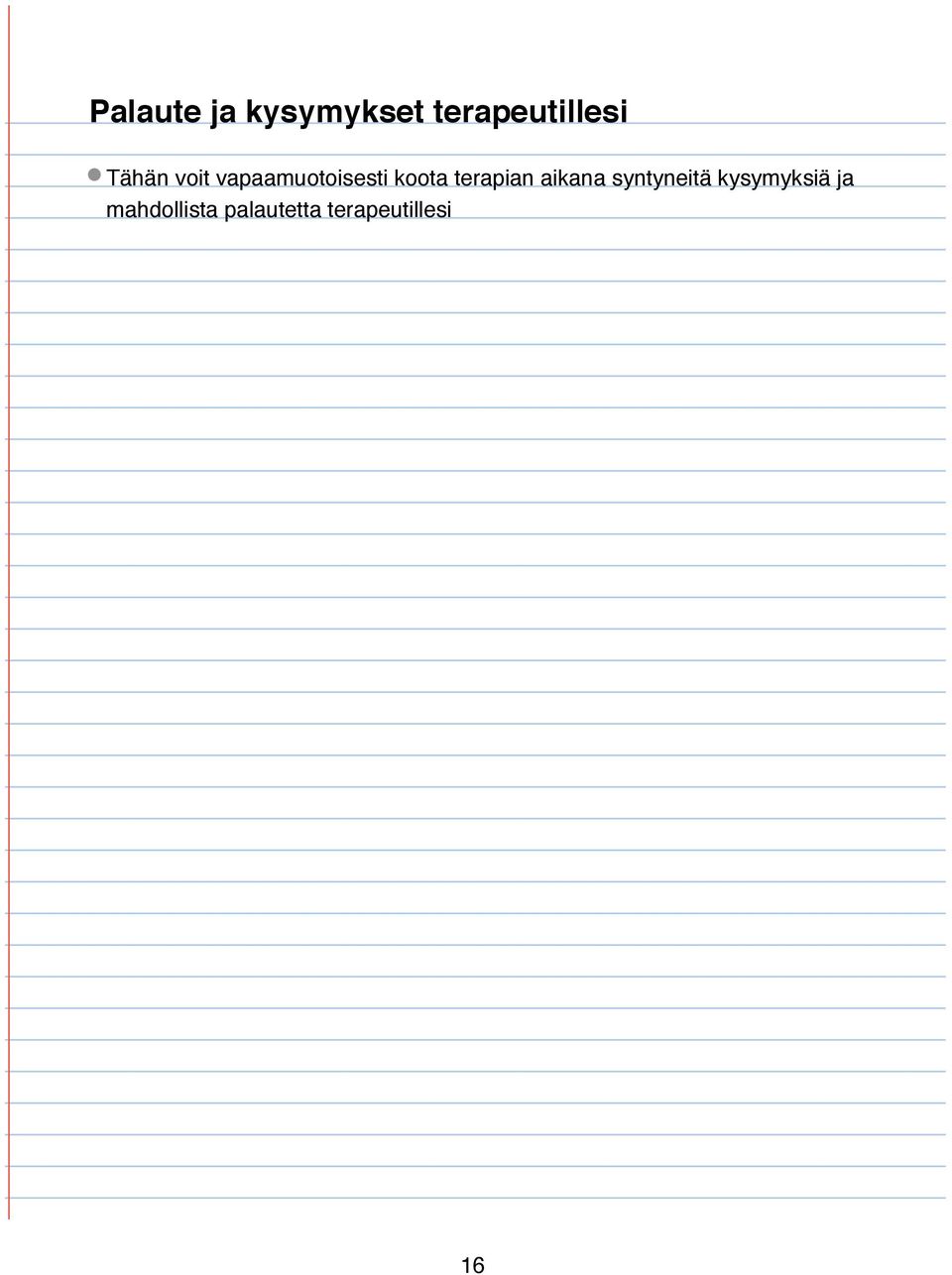 Palaute ja kysymykset terapeutillesi

Tähän voit vapaamuotoisesti koota terapian aikana syntyneitä kysymyksiä ja mahdollista palautetta terapeutillesi

16